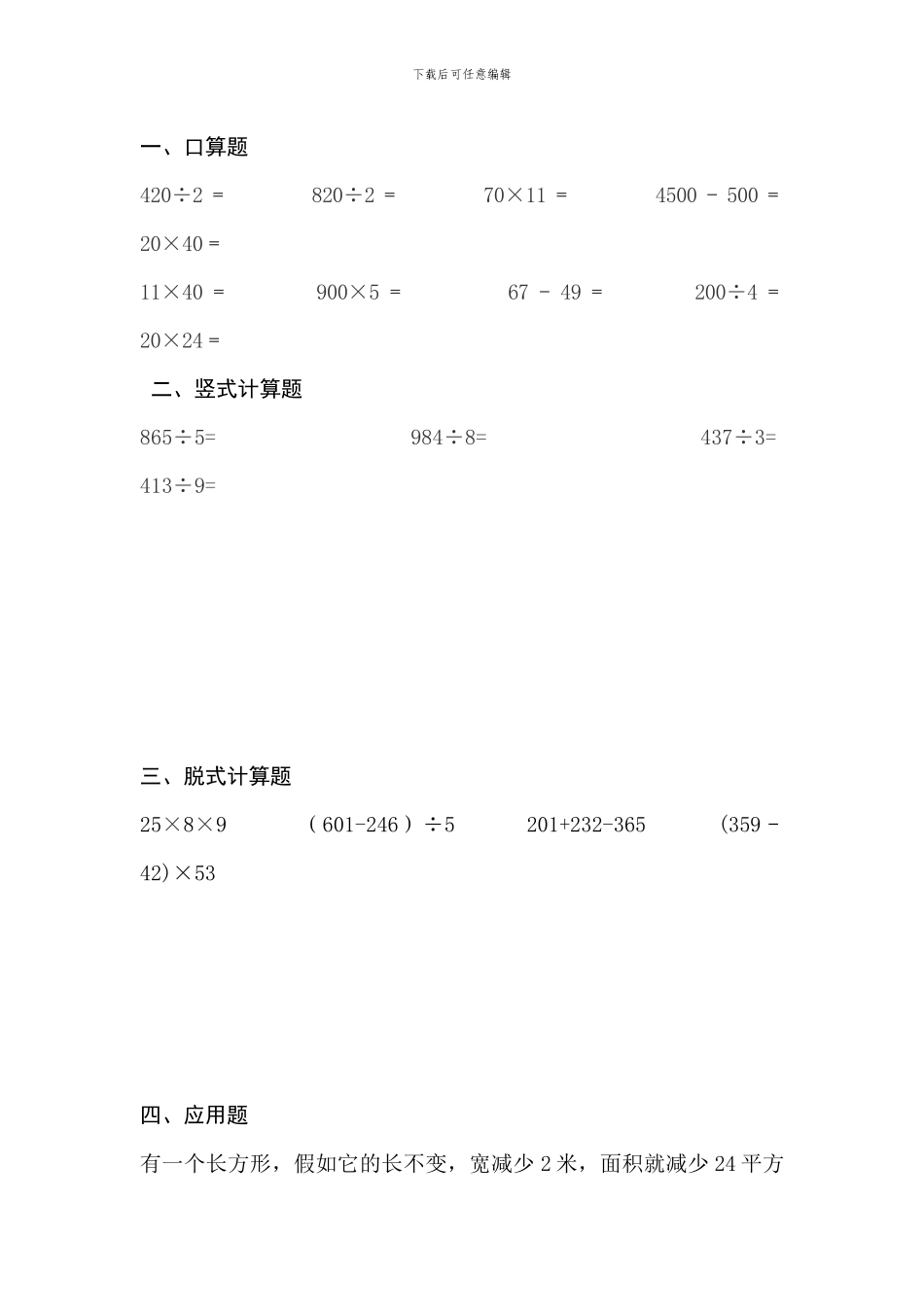 下载后可任意编辑

一、口算题

$420 \div 2 =$ $820 \div 2 =$ $70 \times 11 =$ $4500 - 500 =$ $20 \times 40 =$

$11 \times 40 =$ $900 \times 5 =$ $67 - 49 =$ $200 \div 4 =$ $20 \times 24 =$

二、竖式计算题

$865 \div 5=$ $984 \div 8=$ $437 \div 3=$ $413 \div 9=$

三、脱式计算题

$25 \times 8 \times 9$ $(601-246) \div 5$ $201+232-365$ $(359 - 42) \times 53$

四、应用题

有一个长方形，假如它的长不变，宽减少 2 米，面积就减少 24 平方